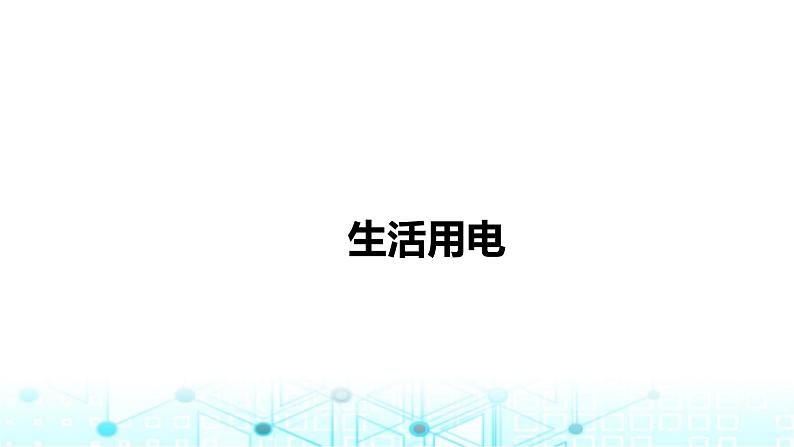 生活用电